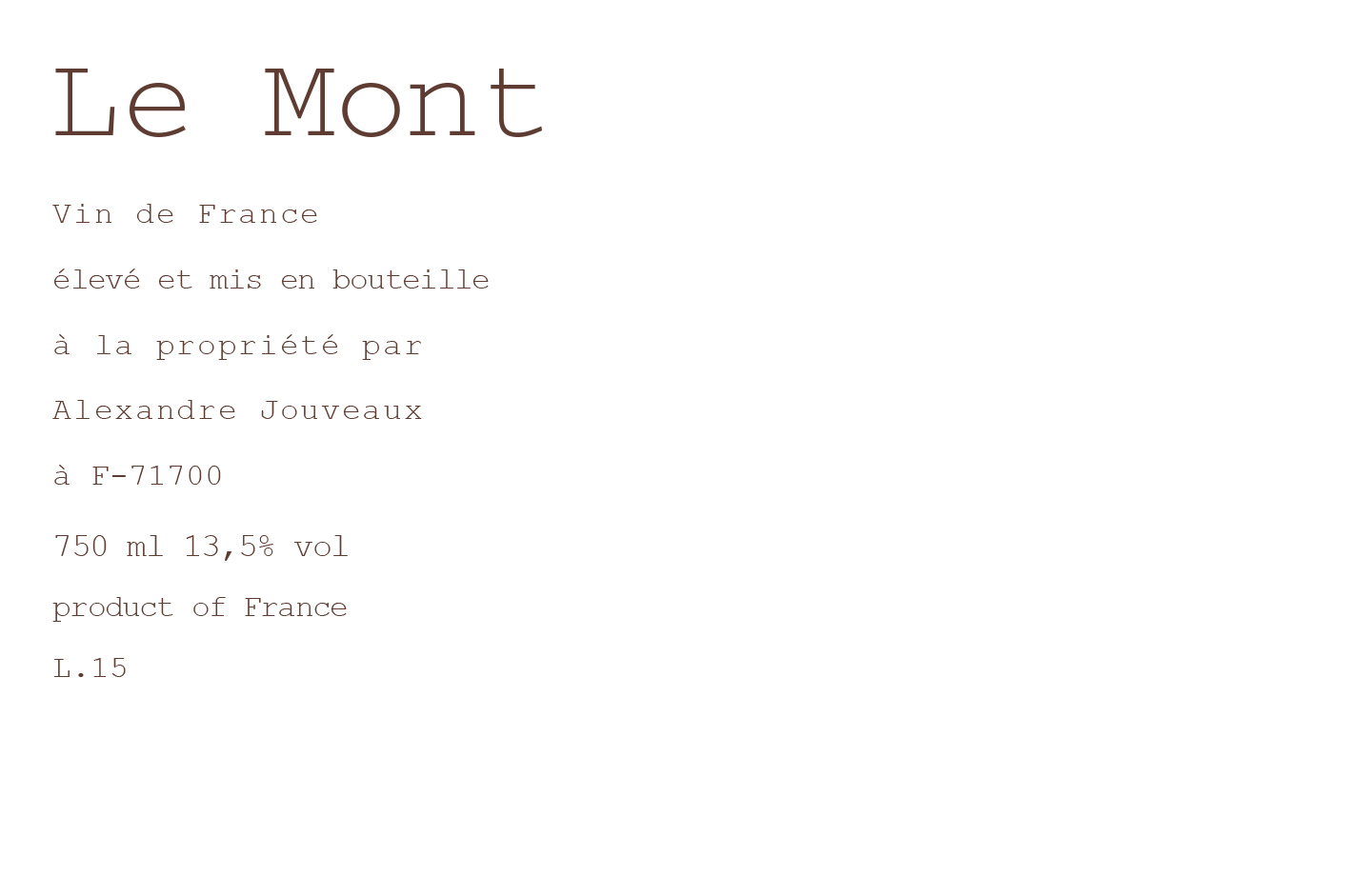 Le Mont

Vin de France

élevé et mis en bouteille

à la propriété par

Alexandre Jouveaux

à F-71700

750 ml 13,5% vol

product of France

L.15